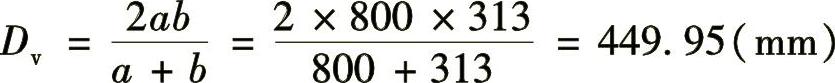 $D_v = \frac{2ab}{a+b} = \frac{2 \times 800 \times 313}{800 + 313} = 449.95(\text{mm})$